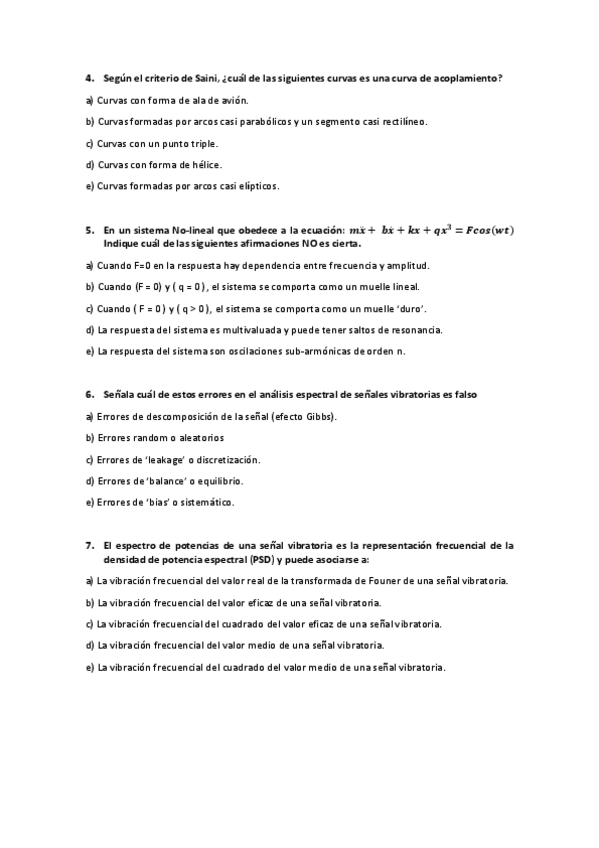 4. Según el criterio de Saini, ¿cuál de las siguientes curvas es una curva de acoplamiento?

a) Curvas con forma de ala de avión.

b) Curvas formadas por arcos casi parabólicos y un segmento casi rectilíneo.

c) Curvas con un punto triple.

d) Curvas con forma de hélice.

e) Curvas formadas por arcos casi elípticos.

5. En un sistema No-lineal que obedece a la ecuación: $m\ddot{x} + b\dot{x} + kx + qx^3 = Fcos(wt)$ Indique cuál de las siguientes afirmaciones NO es cierta.

a) Cuando F=0 en la respuesta hay dependencia entre frecuencia y amplitud.

b) Cuando (F = 0) y ( q = 0 ), el sistema se comporta como un muelle lineal.

c) Cuando ( F = 0 ) y ( q > 0 ), el sistema se comporta como un muelle 'duro'.

d) La respuesta del sistema es multivaluada y puede tener saltos de resonancia.

e) La respuesta del sistema son oscilaciones sub-armónicas de orden n.

6. Señala cuál de estos errores en el análisis espectral de señales vibratorias es falso

a) Errores de descomposición de la señal (efecto Gibbs).

b) Errores random o aleatorios

c) Errores de 'leakage' o discretización.

d) Errores de 'balance' o equilibrio.

e) Errores de 'bias' o sistemático.

7. El espectro de potencias de una señal vibratoria es la representación frecuencial de la densidad de potencia espectral (PSD) y puede asociarse a:

a) La vibración frecuencial del valor real de la transformada de Founer de una señal vibratoria.

b) La vibración frecuencial del valor eficaz de una señal vibratoria.

c) La vibración frecuencial del cuadrado del valor eficaz de una señal vibratoria.

d) La vibración frecuencial del valor medio de una señal vibratoria.

e) La vibración frecuencial del cuadrado del valor medio de una señal vibratoria.